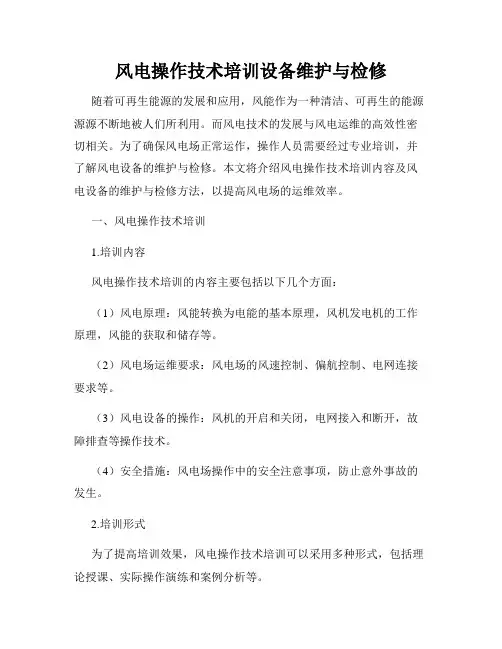 风电操作技术培训设备维护与检修

随着可再生能源的发展和应用，风能作为一种清洁、可再生的能源源源不断地被人们所利用。而风电技术的发展与风电运维的高效性密切相关。为了确保风电场正常运作，操作人员需要经过专业培训，并了解风电设备的维护与检修。本文将介绍风电操作技术培训内容及风电设备的维护与检修方法，以提高风电场的运维效率。

一、风电操作技术培训

1.培训内容

风电操作技术培训的内容主要包括以下几个方面：

（1）风电原理：风能转换为电能的基本原理，风机发电机的工作原理，风能的获取和储存等。

（2）风电场运维要求：风电场的风速控制、偏航控制、电网连接要求等。

（3）风电设备的操作：风机的开启和关闭，电网接入和断开，故障排查等操作技术。

（4）安全措施：风电场操作中的安全注意事项，防止意外事故的发生。

2.培训形式

为了提高培训效果，风电操作技术培训可以采用多种形式，包括理论授课、实际操作演练和案例分析等。